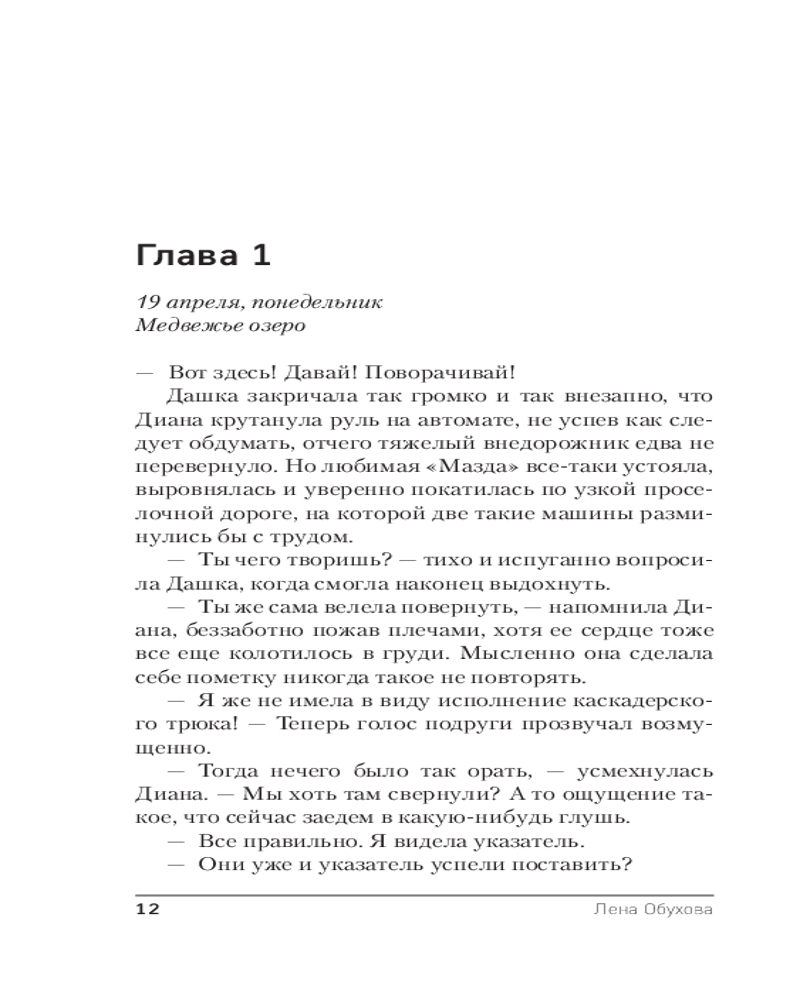 Глава 1

19 апреля, понедельник
Медвежье озеро

— Вот здесь! Давай! Поворачивай!

Дашка закричала так громко и так внезапно, что Диана крутанула руль на автомате, не успев как следует обдумать, отчего тяжелый внедорожник едва не перевернуло. Но любимая «Мазда» все-таки устояла, выровнялась и уверенно покатилась по узкой проселочной дороге, на которой две такие машины разминулись бы с трудом.

— Ты чего творишь? — тихо и испуганно вопросила Дашка, когда смогла наконец выдохнуть.

— Ты же сама велела повернуть, — напомнила Диана, беззаботно пожав плечами, хотя ее сердце тоже все еще колотилось в груди. Мысленно она сделала себе пометку никогда такое не повторять.

— Я же не имела в виду исполнение каскадерского трюка! — Теперь голос подруги прозвучал возмущенно.

— Тогда нечего было так орать, — усмехнулась Диана. — Мы хоть там свернули? А то ощущение такое, что сейчас заедем в какую-нибудь глушь.

— Все правильно. Я видела указатель.

— Они уже и указатель успели поставить?

12 Лена Обухова